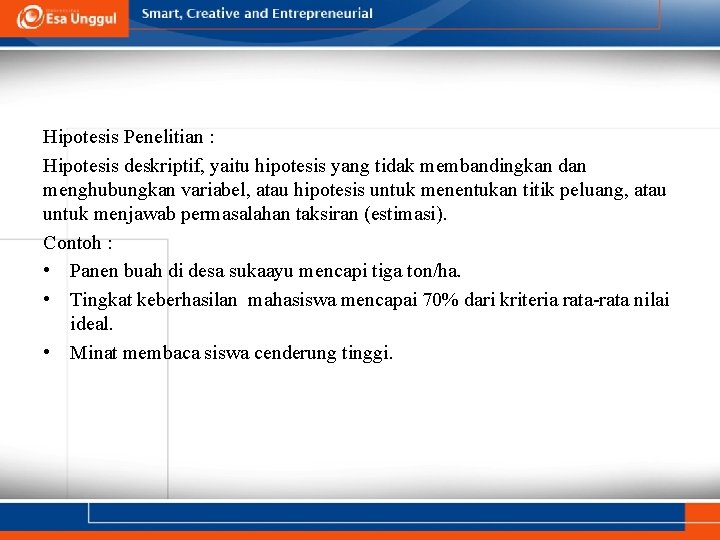 Esa Unggul

Smart, Creative and Entrepreneurial

Hipotesis Penelitian :

Hipotesis deskriptif, yaitu hipotesis yang tidak membandingkan dan menghubungkan variabel, atau hipotesis untuk menentukan titik peluang, atau untuk menjawab permasalahan taksiran (estimasi).

Contoh :

• Panen buah di desa sukaayu mencapi tiga ton/ha.
• Tingkat keberhasilan mahasiswa mencapai 70% dari kriteria rata-rata nilai ideal.
• Minat membaca siswa cenderung tinggi.